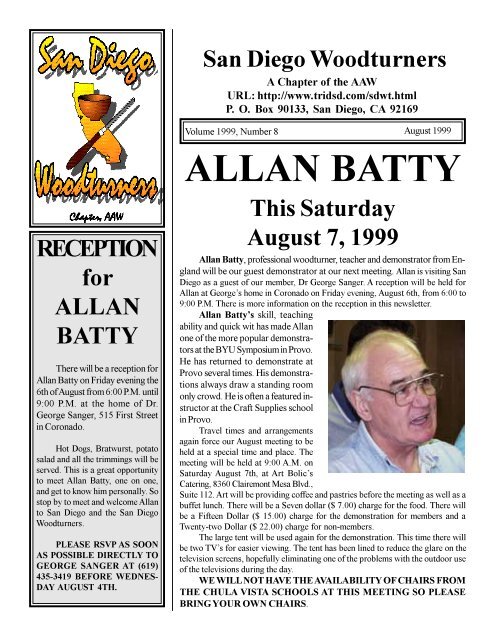 San Diego Woodturners
Chapter, AAW

RECEPTION for ALLAN BATTY

There will be a reception for Allan Batty on Friday evening the 6th of August from 6:00 P.M. until 9:00 P.M. at the home of Dr. George Sanger, 515 First Street in Coronado.

Hot Dogs, Bratwurst, potato salad and all the trimmings will be served. This is a great opportunity to meet Allan Batty, one on one, and get to know him personally. So stop by to meet and welcome Allan to San Diego and the San Diego Woodturners.

PLEASE RSVP AS SOON AS POSSIBLE DIRECTLY TO GEORGE SANGER AT (619) 435-3419 BEFORE WEDNESDAY AUGUST 4TH.

San Diego Woodturners
A Chapter of the AAW
URL: http://www.tridsd.com/sdwt.html
P. O. Box 90133, San Diego, CA 92169

Volume 1999, Number 8 August 1999

ALLAN BATTY
This Saturday
August 7, 1999

Allan Batty, professional woodturner, teacher and demonstrator from England will be our guest demonstrator at our next meeting. Allan is visiting San Diego as a guest of our member, Dr George Sanger. A reception will be held for Allan at George's home in Coronado on Friday evening, August 6th, from 6:00 to 9:00 P.M. There is more information on the reception in this newsletter.

Allan Batty's skill, teaching ability and quick wit has made Allan one of the more popular demonstrators at the BYU Symposium in Provo. He has returned to demonstrate at Provo several times. His demonstrations always draw a standing room only crowd. He is often a featured instructor at the Craft Supplies school in Provo.

Travel times and arrangements again force our August meeting to be held at a special time and place. The meeting will be held at 9:00 A.M. on Saturday August 7th, at Art Bolic's Catering, 8360 Clairemont Mesa Blvd., Suite 112. Art will be providing coffee and pastries before the meeting as well as a buffet lunch. There will be a Seven dollar ($ 7.00) charge for the food. There will be a Fifteen Dollar ($ 15.00) charge for the demonstration for members and a Twenty-two Dollar ($ 22.00) charge for non-members.

The large tent will be used again for the demonstration. This time there will be two TV's for easier viewing. The tent has been lined to reduce the glare on the television screens, hopefully eliminating one of the problems with the outdoor use of the televisions during the day.

WE WILL NOT HAVE THE AVAILABILITY OF CHAIRS FROM THE CHULA VISTA SCHOOLS AT THIS MEETING SO PLEASE BRING YOUR OWN CHAIRS.